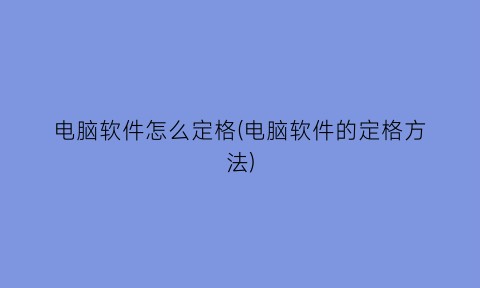 电脑软件怎么定格(电脑软件的定格方法)